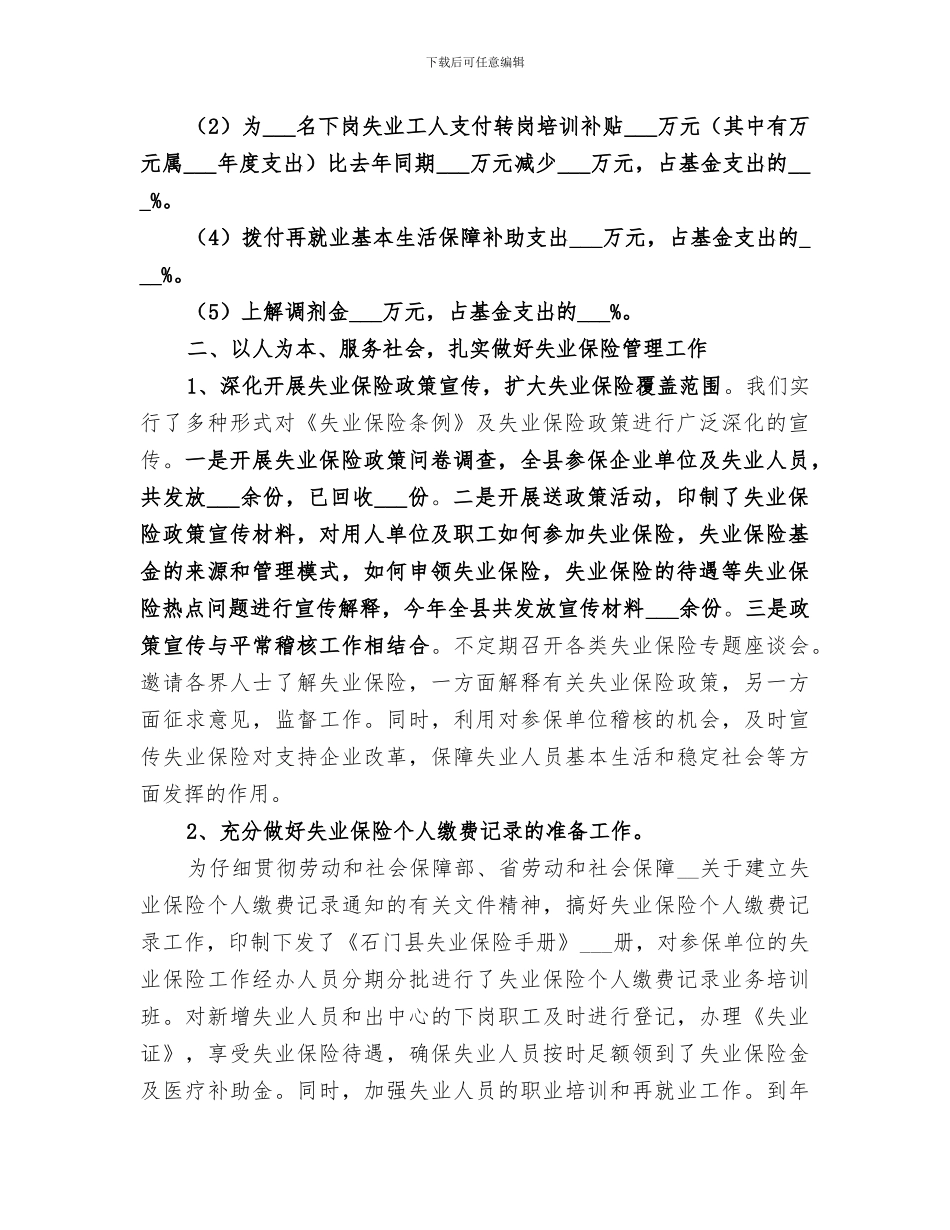 下载后可任意编辑

（2）为___名下岗失业工人支付转岗培训补贴___万元（其中有万元属___年度支出）比去年同期___万元减少___万元，占基金支出的___%。

（4）拨付再就业基本生活保障补助支出___万元，占基金支出的___%。

（5）上解调剂金___万元，占基金支出的___%。

二、以人为本、服务社会，扎实做好失业保险管理工作

1、深化开展失业保险政策宣传，扩大失业保险覆盖范围。我们实行了多种形式对《失业保险条例》及失业保险政策进行广泛深化的宣传。一是开展失业保险政策问卷调查，全县参保企业单位及失业人员，共发放___余份，已回收___份。二是开展送政策活动，印制了失业保险政策宣传材料，对用人单位及职工如何参加失业保险，失业保险基金的来源和管理模式，如何申领失业保险，失业保险的待遇等失业保险热点问题进行宣传解释，今年全县共发放宣传材料___余份。三是政策宣传与平常稽核工作相结合。不定期召开各类失业保险专题座谈会。邀请各界人士了解失业保险，一方面解释有关失业保险政策，另一方面征求意见，监督工作。同时，利用对参保单位稽核的机会，及时宣传失业保险对支持企业改革，保障失业人员基本生活和稳定社会等方面发挥的作用。

2、充分做好失业保险个人缴费记录的准备工作。

为仔细贯彻劳动和社会保障部、省劳动和社会保障__关于建立失业保险个人缴费记录通知的有关文件精神，搞好失业保险个人缴费记录工作，印制下发了《石门县失业保险手册》___册，对参保单位的失业保险工作经办人员分期分批进行了失业保险个人缴费记录业务培训班。对新增失业人员和出中心的下岗职工及时进行登记，办理《失业证》，享受失业保险待遇，确保失业人员按时足额领到了失业保险金及医疗补助金。同时，加强失业人员的职业培训和再就业工作。到年